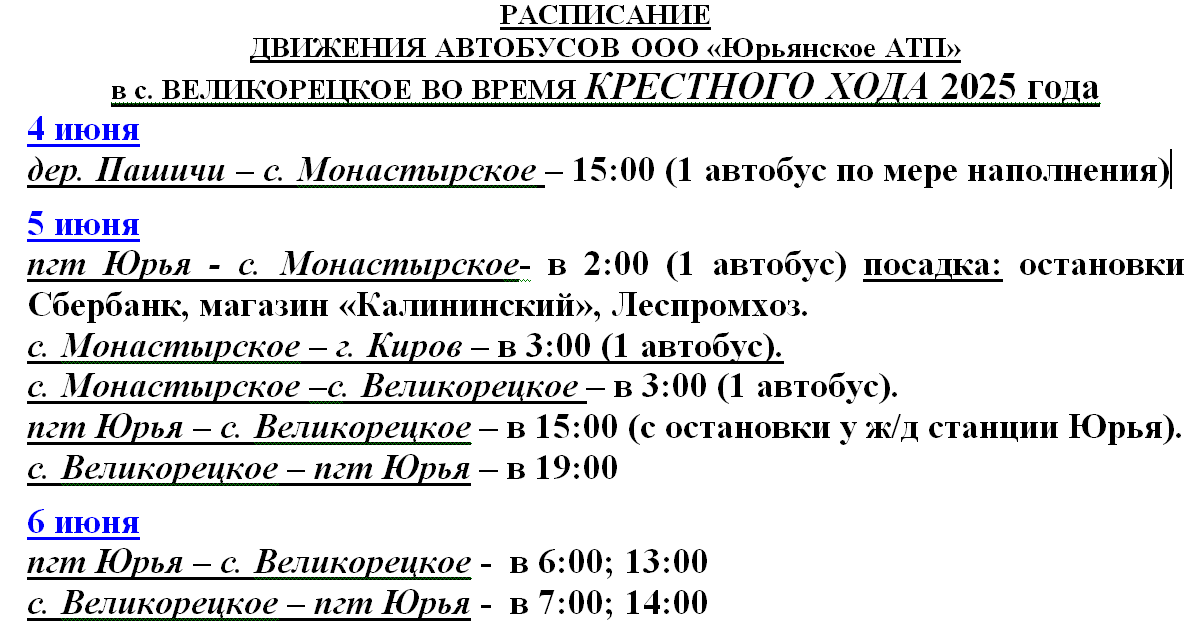 РАСПИСАНИЕ
ДВИЖЕНИЯ АВТОБУСОВ ООО «Юрьянское АТП»
в с. ВЕЛИКОРЕЦКОЕ ВО ВРЕМЯ КРЕСТНОГО ХОДА 2025 года

4 июня
дер. Пашичи – с. Монастырское – 15:00 (1 автобус по мере наполнения)

5 июня
пгт Юрья - с. Монастырское- в 2:00 (1 автобус) посадка: остановки Сбербанк, магазин «Калининский», Леспромхоз.
с. Монастырское – г. Киров – в 3:00 (1 автобус).
с. Монастырское –с. Великорецкое – в 3:00 (1 автобус).
пгт Юрья – с. Великорецкое – в 15:00 (с остановки у ж/д станции Юрья).
с. Великорецкое – пгт Юрья – в 19:00

6 июня
пгт Юрья – с. Великорецкое - в 6:00; 13:00
с. Великорецкое – пгт Юрья - в 7:00; 14:00